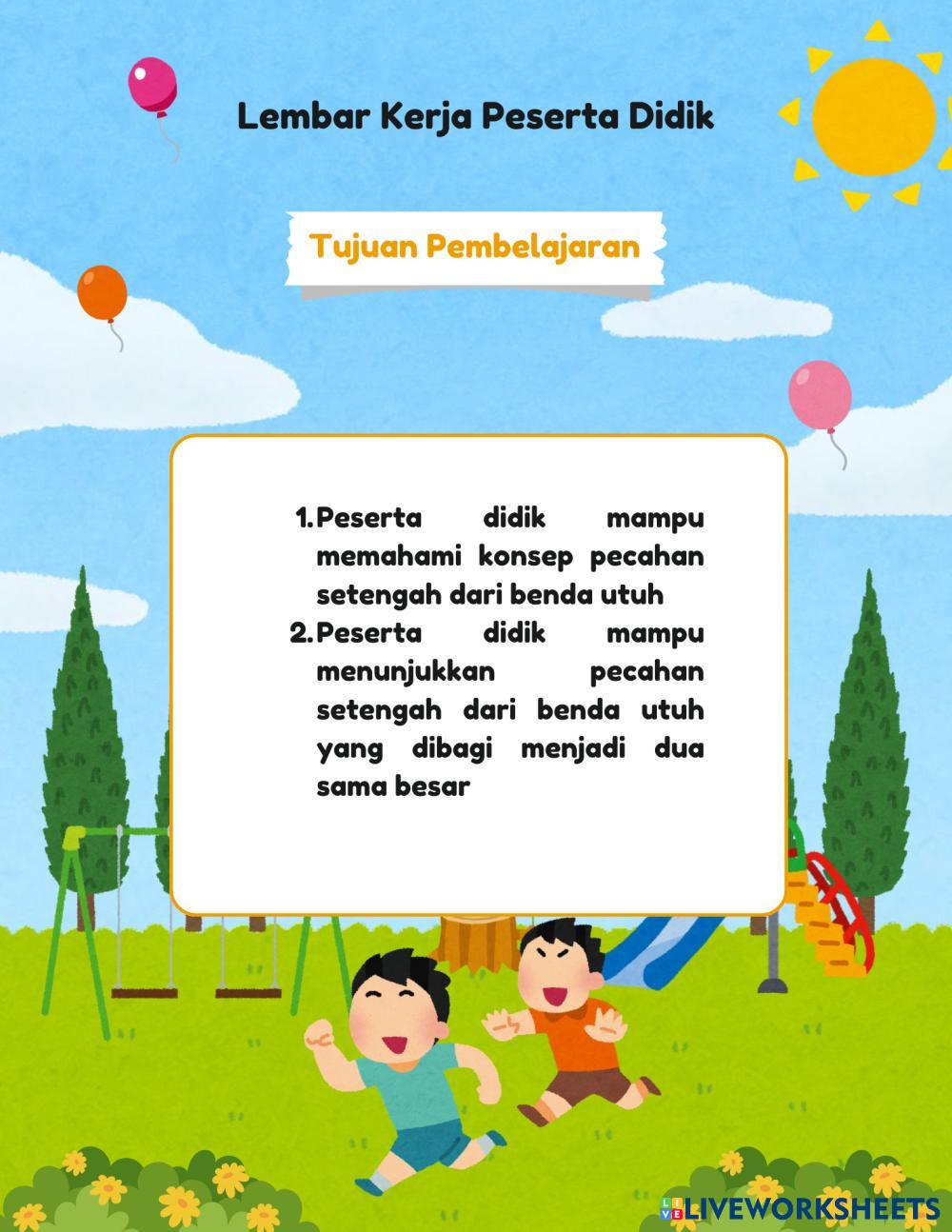 Lembar Kerja Peserta Didik

Tujuan Pembelajaran

1. Peserta didik mampu memahami konsep pecahan setengah dari benda utuh
2. Peserta didik mampu menunjukkan pecahan setengah dari benda utuh yang dibagi menjadi dua sama besar

LIVEWORKSHEETS